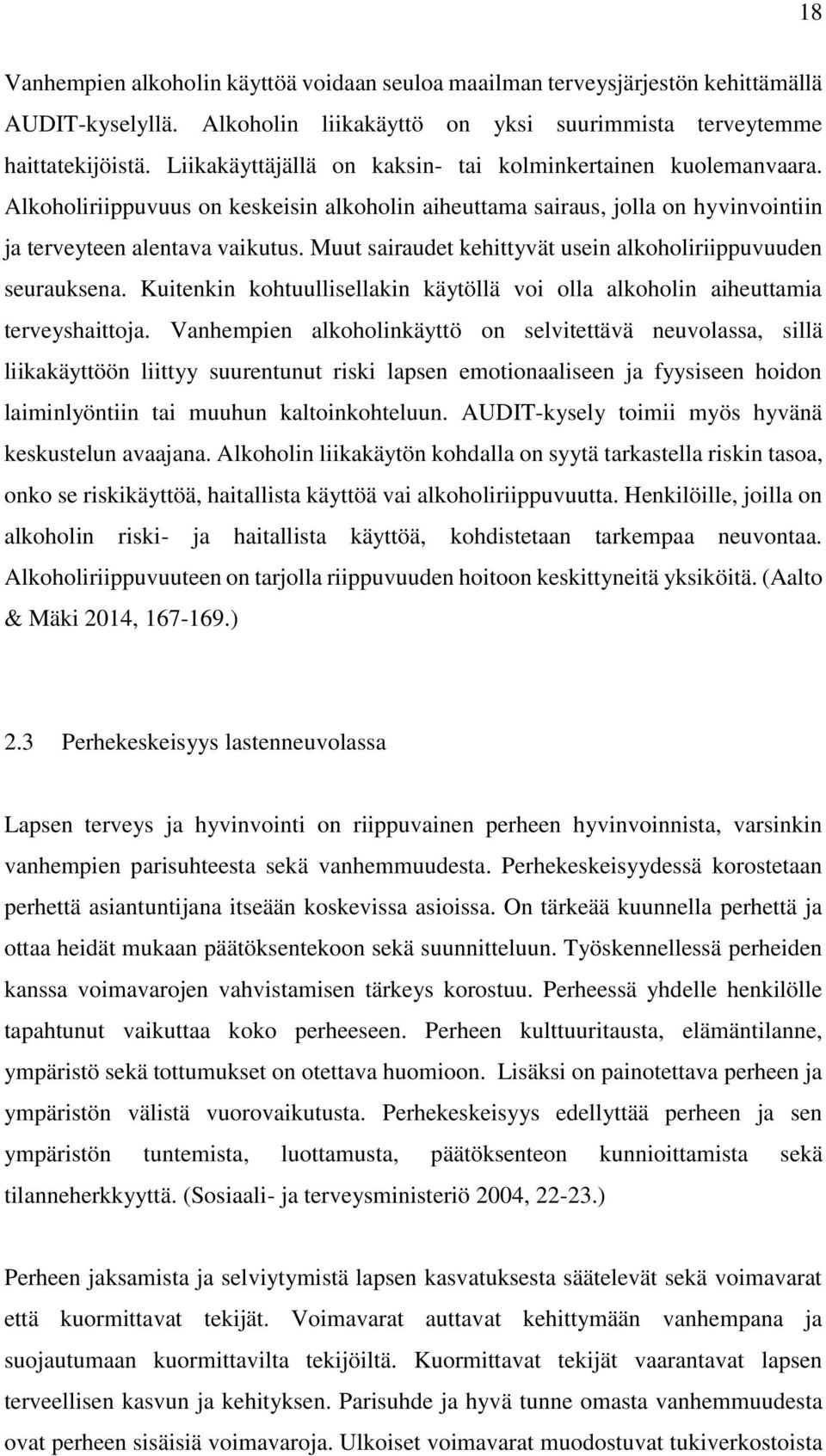 18

Vanhempien alkoholin käyttöä voidaan seuloa maailman terveysjärjestön kehittämällä AUDIT-kyselyllä. Alkoholin liikakäyttö on yksi suurimmista terveytemme haittatekijöistä. Liikakäyttäjällä on kaksin- tai kolminkertainen kuolemanvaara. Alkoholiriippuvuus on keskeisin alkoholin aiheuttama sairaus, jolla on hyvinvointiin ja terveyteen alentava vaikutus. Muut sairaudet kehittyvät usein alkoholiriippuvuuden seurauksena. Kuitenkin kohtuullisellakin käytöllä voi olla alkoholin aiheuttamia terveyshaittoja. Vanhempien alkoholinkäyttö on selvitettävä neuvolassa, sillä liikakäyttöön liittyy suurentunut riski lapsen emotionaaliseen ja fyysiseen hoidon laiminlyöntiin tai muuhun kaltoinkohteluun. AUDIT-kysely toimii myös hyvänä keskustelun avaajana. Alkoholin liikakäytön kohdalla on syytä tarkastella riskin tasoa, onko se riskikäyttöä, haitallista käyttöä vai alkoholiriippuvuutta. Henkilöille, joilla on alkoholin riski- ja haitallista käyttöä, kohdistetaan tarkempaa neuvontaa. Alkoholiriippuvuuteen on tarjolla riippuvuuden hoitoon keskittyneitä yksiköitä. (Aalto & Mäki 2014, 167-169.)

2.3 Perhekeskeisyys lastenneuvolassa

Lapsen terveys ja hyvinvointi on riippuvainen perheen hyvinvoinnista, varsinkin vanhempien parisuhteesta sekä vanhemmuudesta. Perhekeskeisyydessä korostetaan perhettä asiantuntijana itseään koskevissa asioissa. On tärkeää kuunnella perhettä ja ottaa heidät mukaan päätöksentekoon sekä suunnitteluun. Työskennellessä perheiden kanssa voimavarojen vahvistamisen tärkeys korostuu. Perheessä yhdelle henkilölle tapahtunut vaikuttaa koko perheeseen. Perheen kulttuuritausta, elämäntilanne, ympäristö sekä tottumukset on otettava huomioon. Lisäksi on painotettava perheen ja ympäristön välistä vuorovaikutusta. Perhekeskeisyys edellyttää perheen ja sen ympäristön tuntemista, luottamusta, päätöksenteon kunnioittamista sekä tilanneherkkyyttä. (Sosiaali- ja terveysministeriö 2004, 22-23.)

Perheen jaksamista ja selviytymistä lapsen kasvatuksesta säätelevät sekä voimavarat että kuormittavat tekijät. Voimavarat auttavat kehittymään vanhempana ja suojautumaan kuormittavilta tekijöiltä. Kuormittavat tekijät vaarantavat lapsen terveellisen kasvun ja kehityksen. Parisuhde ja hyvä tunne omasta vanhemmuudesta ovat perheen sisäisiä voimavaroja. Ulkoiset voimavarat muodostuvat tukiverkostoista